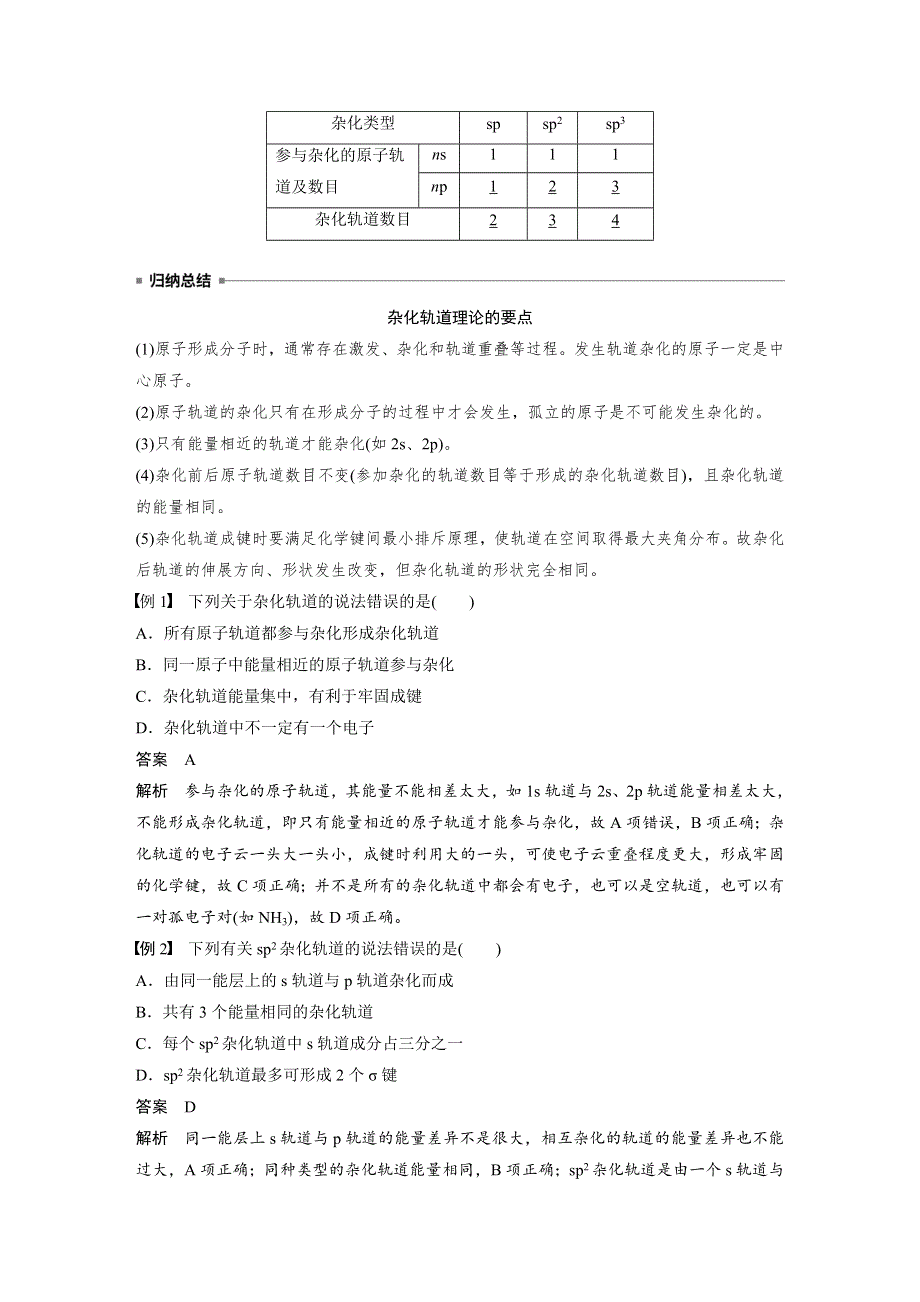 | 杂化类型 | | sp | $sp^2$ | $sp^3$ |
|---|---|---|---|---|
| 参与杂化的原子轨道及数目 | $n$s | 1 | 1 | 1 |
| | $n$p | 1 | 2 | 3 |
| 杂化轨道数目 | | 2 | 3 | 4 |

归纳总结

杂化轨道理论的要点

(1)原子形成分子时，通常存在激发、杂化和轨道重叠等过程。发生轨道杂化的原子一定是中心原子。

(2)原子轨道的杂化只有在形成分子的过程中才会发生，孤立的原子是不可能发生杂化的。

(3)只有能量相近的轨道才能杂化(如 2s、2p)。

(4)杂化前后原子轨道数目不变(参加杂化的轨道数目等于形成的杂化轨道数目)，且杂化轨道的能量相同。

(5)杂化轨道成键时要满足化学键间最小排斥原理，使轨道在空间取得最大夹角分布。故杂化后轨道的伸展方向、形状发生改变，但杂化轨道的形状完全相同。

【例 1】 下列关于杂化轨道的说法错误的是(　　)

A．所有原子轨道都参与杂化形成杂化轨道

B．同一原子中能量相近的原子轨道参与杂化

C．杂化轨道能量集中，有利于牢固成键

D．杂化轨道中不一定有一个电子

答案　A

解析　参与杂化的原子轨道，其能量不能相差太大，如 1s 轨道与 2s、2p 轨道能量相差太大，不能形成杂化轨道，即只有能量相近的原子轨道才能参与杂化，故 A 项错误，B 项正确；杂化轨道的电子云一头大一头小，成键时利用大的一头，可使电子云重叠程度更大，形成牢固的化学键，故 C 项正确；并不是所有的杂化轨道中都会有电子，也可以是空轨道，也可以有一对孤电子对(如 $NH_3$)，故 D 项正确。

【例 2】 下列有关 $sp^2$ 杂化轨道的说法错误的是(　　)

A．由同一能层上的 s 轨道与 p 轨道杂化而成

B．共有 3 个能量相同的杂化轨道

C．每个 $sp^2$ 杂化轨道中 s 轨道成分占三分之一

D．$sp^2$ 杂化轨道最多可形成 2 个 σ 键

答案　D

解析　同一能层上 s 轨道与 p 轨道的能量差异不是很大，相互杂化的轨道的能量差异也不能过大，A 项正确；同种类型的杂化轨道能量相同，B 项正确；$sp^2$ 杂化轨道是由一个 s 轨道与